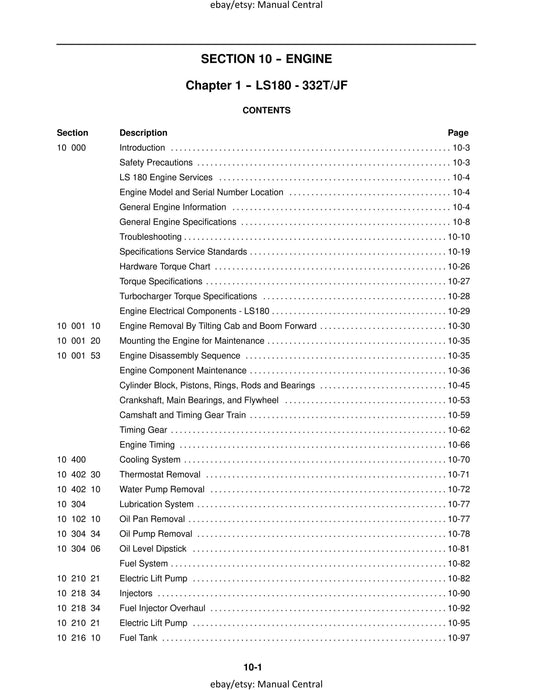 ebay/etsy: Manual Central

SECTION 10 – ENGINE

Chapter 1 – LS180 - 332T/JF

CONTENTS

| Section | Description | Page |
|---|---|---|
| 10 000 | Introduction | 10-3 |
| | Safety Precautions | 10-3 |
| | LS 180 Engine Services | 10-4 |
| | Engine Model and Serial Number Location | 10-4 |
| | General Engine Information | 10-4 |
| | General Engine Specifications | 10-8 |
| | Troubleshooting | 10-10 |
| | Specifications Service Standards | 10-19 |
| | Hardware Torque Chart | 10-26 |
| | Torque Specifications | 10-27 |
| | Turbocharger Torque Specifications | 10-28 |
| | Engine Electrical Components - LS180 | 10-29 |
| 10 001 10 | Engine Removal By Tilting Cab and Boom Forward | 10-30 |
| 10 001 20 | Mounting the Engine for Maintenance | 10-35 |
| 10 001 53 | Engine Disassembly Sequence | 10-35 |
| | Engine Component Maintenance | 10-36 |
| | Cylinder Block, Pistons, Rings, Rods and Bearings | 10-45 |
| | Crankshaft, Main Bearings, and Flywheel | 10-53 |
| | Camshaft and Timing Gear Train | 10-59 |
| | Timing Gear | 10-62 |
| | Engine Timing | 10-66 |
| 10 400 | Cooling System | 10-70 |
| 10 402 30 | Thermostat Removal | 10-71 |
| 10 402 10 | Water Pump Removal | 10-72 |
| 10 304 | Lubrication System | 10-77 |
| 10 102 10 | Oil Pan Removal | 10-77 |
| 10 304 34 | Oil Pump Removal | 10-78 |
| 10 304 06 | Oil Level Dipstick | 10-81 |
| | Fuel System | 10-82 |
| 10 210 21 | Electric Lift Pump | 10-82 |
| 10 218 34 | Injectors | 10-90 |
| 10 218 34 | Fuel Injector Overhaul | 10-92 |
| 10 210 21 | Electric Lift Pump | 10-95 |
| 10 216 10 | Fuel Tank | 10-97 |

10-1

ebay/etsy: Manual Central